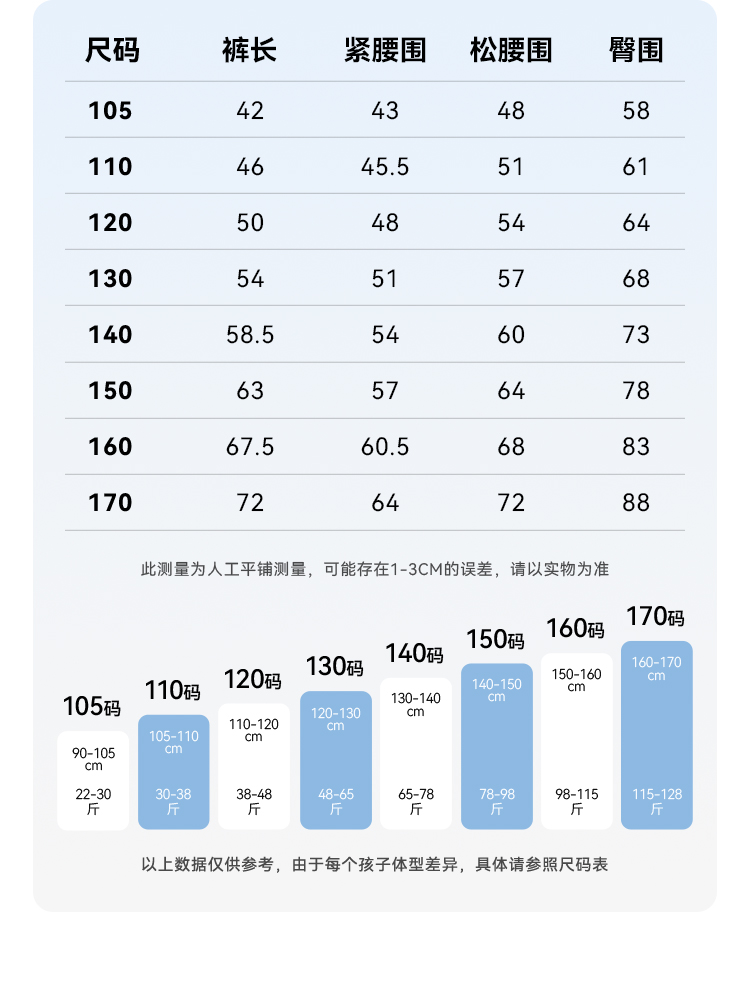 | 尺码 | 裤长 | 紧腰围 | 松腰围 | 臀围 |
|---|---|---|---|---|
| 105 | 42 | 43 | 48 | 58 |
| 110 | 46 | 45.5 | 51 | 61 |
| 120 | 50 | 48 | 54 | 64 |
| 130 | 54 | 51 | 57 | 68 |
| 140 | 58.5 | 54 | 60 | 73 |
| 150 | 63 | 57 | 64 | 78 |
| 160 | 67.5 | 60.5 | 68 | 83 |
| 170 | 72 | 64 | 72 | 88 |

此测量为人工平铺测量，可能存在1-3CM的误差，请以实物为准

105码
90-105 cm
22-30 斤

110码
105-110 cm
30-38 斤

120码
110-120 cm
38-48 斤

130码
120-130 cm
48-65 斤

140码
130-140 cm
65-78 斤

150码
140-150 cm
78-98 斤

160码
150-160 cm
98-115 斤

170码
160-170 cm
115-128 斤

以上数据仅供参考，由于每个孩子体型差异，具体请参照尺码表